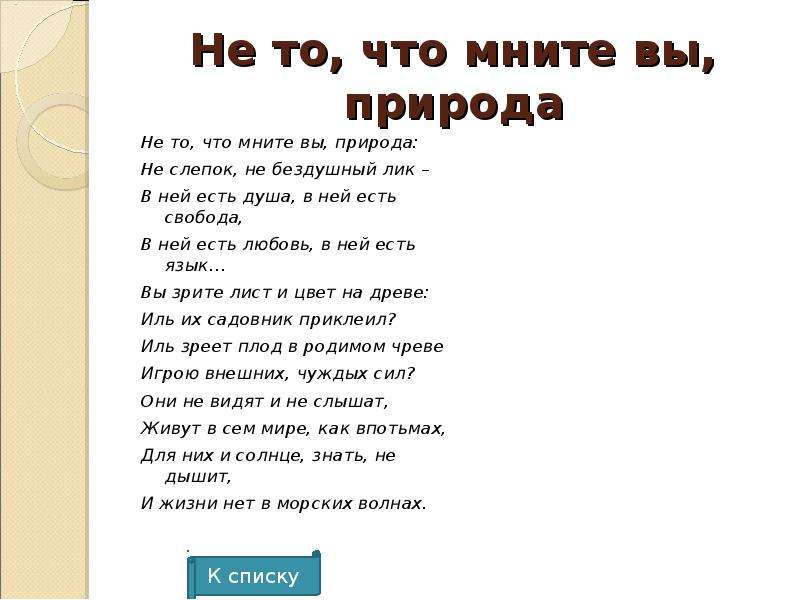 Не то, что мните вы, природа

Не то, что мните вы, природа:
Не слепок, не бездушный лик –
В ней есть душа, в ней есть свобода,
В ней есть любовь, в ней есть язык…
Вы зрите лист и цвет на древе:
Иль их садовник приклеил?
Иль зреет плод в родимом чреве
Игрою внешних, чуждых сил?
Они не видят и не слышат,
Живут в сем мире, как впотьмах,
Для них и солнце, знать, не дышит,
И жизни нет в морских волнах.

К списку